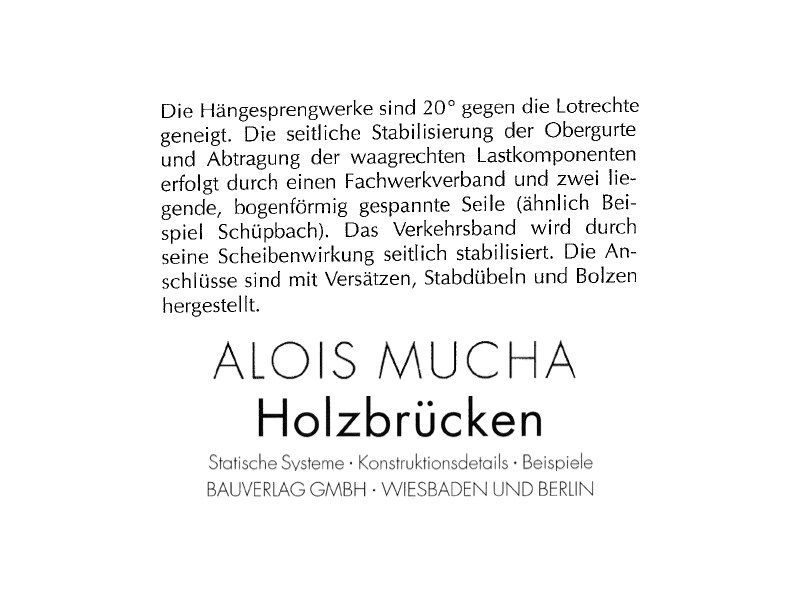 Die Hängesprengwerke sind 20° gegen die Lotrechte geneigt. Die seitliche Stabilisierung der Obergurte und Abtragung der waagrechten Lastkomponenten erfolgt durch einen Fachwerkverband und zwei liegende, bogenförmig gespannte Seile (ähnlich Beispiel Schüpbach). Das Verkehrsband wird durch seine Scheibenwirkung seitlich stabilisiert. Die Anschlüsse sind mit Versätzen, Stabdübeln und Bolzen hergestellt.

ALOIS MUCHA
Holzbrücken
Statische Systeme · Konstruktionsdetails · Beispiele
BAUVERLAG GMBH · WIESBADEN UND BERLIN